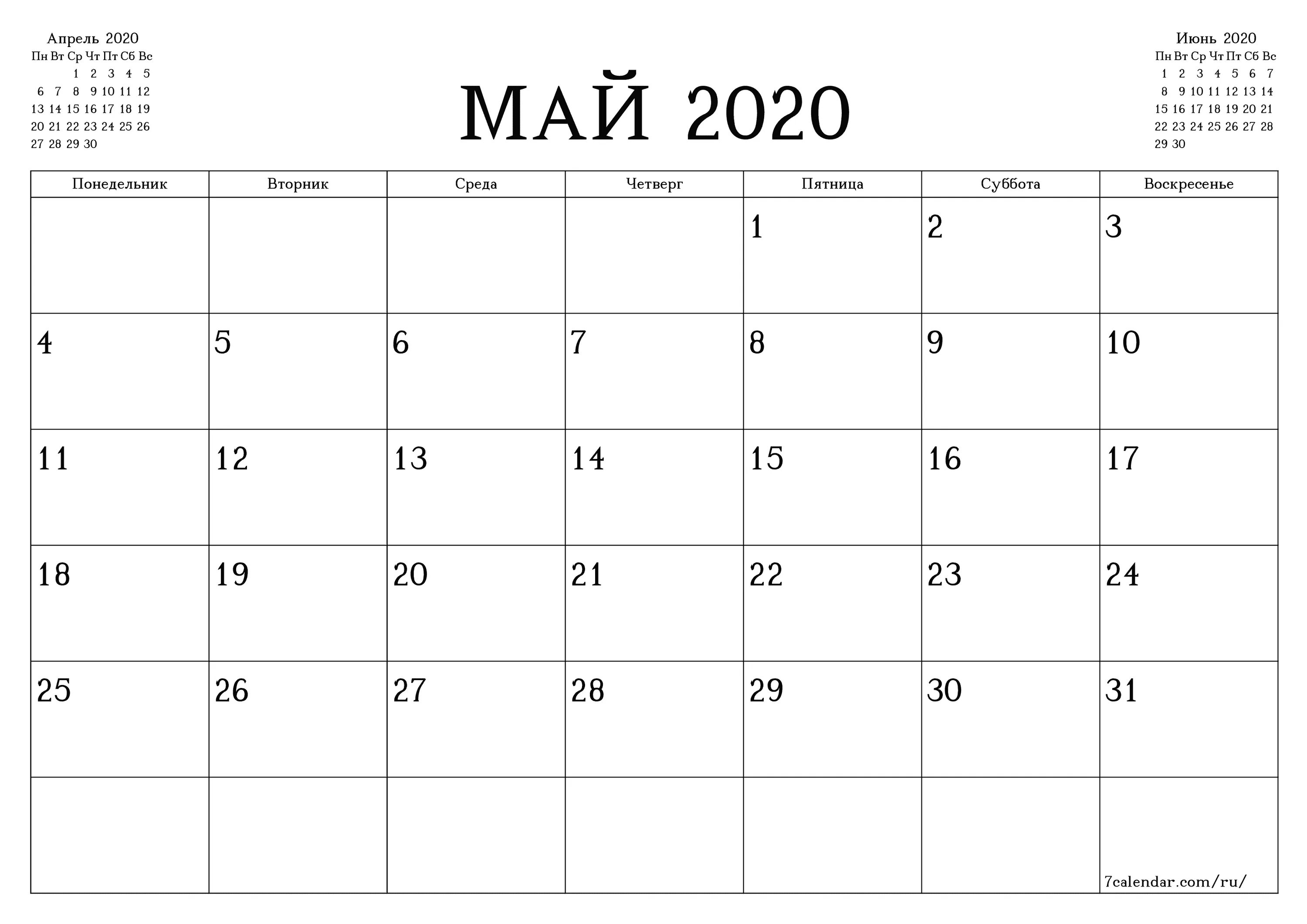 Апрель 2020

| Пн | Вт | Ср | Чт | Пт | Сб | Вс |
|---|---|---|---|---|---|---|
| | | 1 | 2 | 3 | 4 | 5 |
| 6 | 7 | 8 | 9 | 10 | 11 | 12 |
| 13 | 14 | 15 | 16 | 17 | 18 | 19 |
| 20 | 21 | 22 | 23 | 24 | 25 | 26 |
| 27 | 28 | 29 | 30 | | | |

МАЙ 2020

Июнь 2020

| Пн | Вт | Ср | Чт | Пт | Сб | Вс |
|---|---|---|---|---|---|---|
| 1 | 2 | 3 | 4 | 5 | 6 | 7 |
| 8 | 9 | 10 | 11 | 12 | 13 | 14 |
| 15 | 16 | 17 | 18 | 19 | 20 | 21 |
| 22 | 23 | 24 | 25 | 26 | 27 | 28 |
| 29 | 30 | | | | | |

| Понедельник | Вторник | Среда | Четверг | Пятница | Суббота | Воскресенье |
|---|---|---|---|---|---|---|
| | | | | 1 | 2 | 3 |
| 4 | 5 | 6 | 7 | 8 | 9 | 10 |
| 11 | 12 | 13 | 14 | 15 | 16 | 17 |
| 18 | 19 | 20 | 21 | 22 | 23 | 24 |
| 25 | 26 | 27 | 28 | 29 | 30 | 31 |
| | | | | | | 7calendar.com/ru/ |